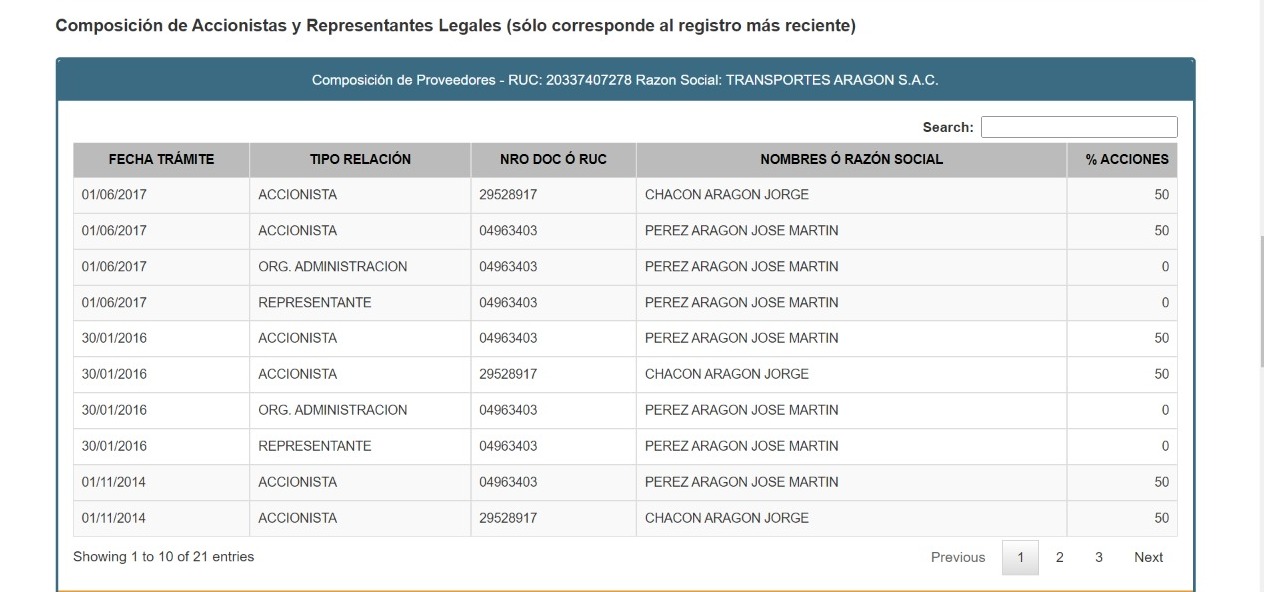 Composición de Accionistas y Representantes Legales (sólo corresponde al registro más reciente)

Composición de Proveedores - RUC: 20337407278 Razon Social: TRANSPORTES ARAGON S.A.C.

Search:

| FECHA TRÁMITE | TIPO RELACIÓN | NRO DOC Ó RUC | NOMBRES Ó RAZÓN SOCIAL | % ACCIONES |
|---|---|---|---|---|
| 01/06/2017 | ACCIONISTA | 29528917 | CHACON ARAGON JORGE | 50 |
| 01/06/2017 | ACCIONISTA | 04963403 | PEREZ ARAGON JOSE MARTIN | 50 |
| 01/06/2017 | ORG. ADMINISTRACION | 04963403 | PEREZ ARAGON JOSE MARTIN | 0 |
| 01/06/2017 | REPRESENTANTE | 04963403 | PEREZ ARAGON JOSE MARTIN | 0 |
| 30/01/2016 | ACCIONISTA | 04963403 | PEREZ ARAGON JOSE MARTIN | 50 |
| 30/01/2016 | ACCIONISTA | 29528917 | CHACON ARAGON JORGE | 50 |
| 30/01/2016 | ORG. ADMINISTRACION | 04963403 | PEREZ ARAGON JOSE MARTIN | 0 |
| 30/01/2016 | REPRESENTANTE | 04963403 | PEREZ ARAGON JOSE MARTIN | 0 |
| 01/11/2014 | ACCIONISTA | 04963403 | PEREZ ARAGON JOSE MARTIN | 50 |
| 01/11/2014 | ACCIONISTA | 29528917 | CHACON ARAGON JORGE | 50 |

Showing 1 to 10 of 21 entries

Previous 1 2 3 Next